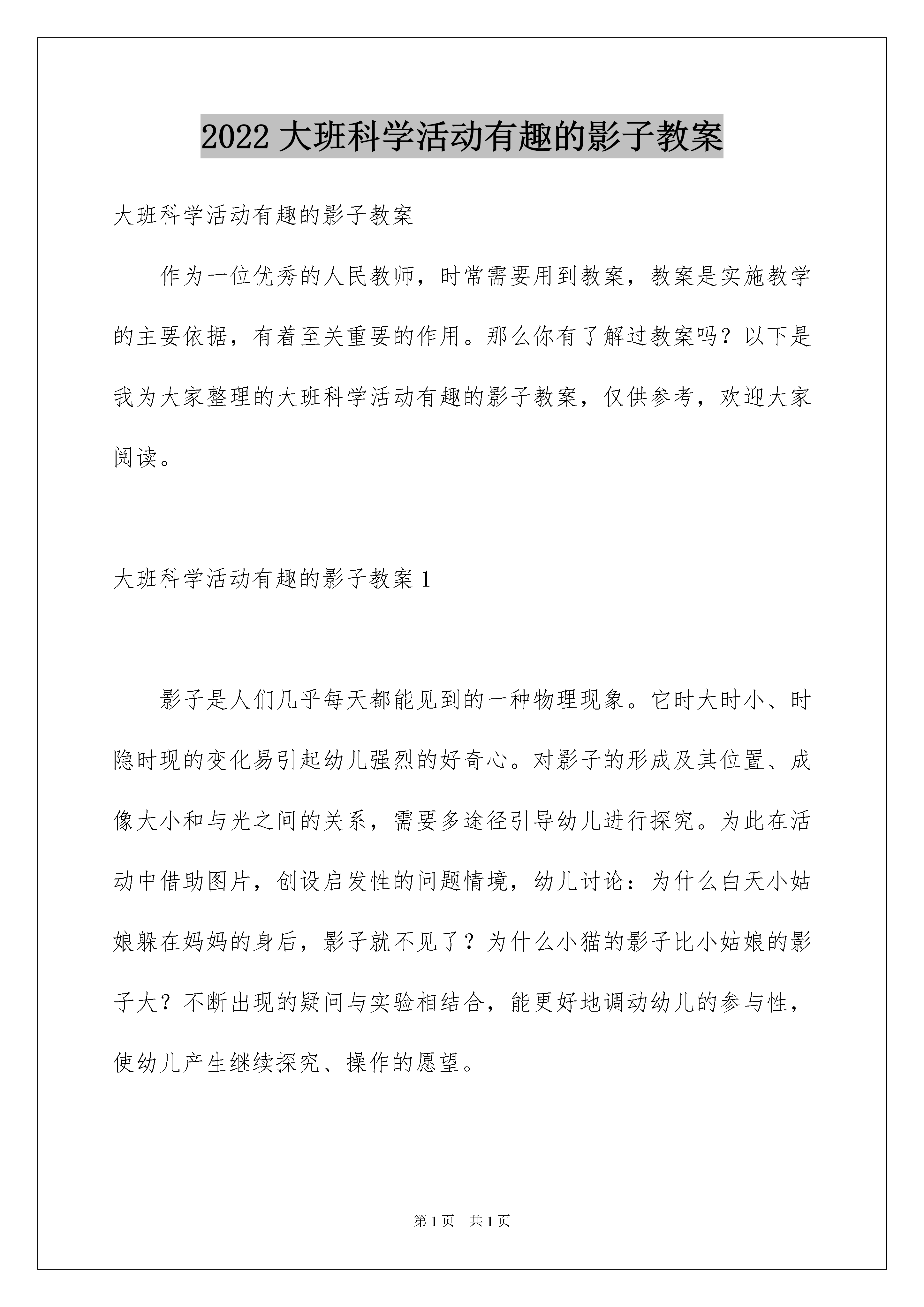 2022 大班科学活动有趣的影子教案

大班科学活动有趣的影子教案

作为一位优秀的人民教师，时常需要用到教案，教案是实施教学的主要依据，有着至关重要的作用。那么你有了解过教案吗？以下是我为大家整理的大班科学活动有趣的影子教案，仅供参考，欢迎大家阅读。

大班科学活动有趣的影子教案 1

影子是人们几乎每天都能见到的一种物理现象。它时大时小、时隐时现的变化易引起幼儿强烈的好奇心。对影子的形成及其位置、成像大小和与光之间的关系，需要多途径引导幼儿进行探究。为此在活动中借助图片，创设启发性的问题情境，幼儿讨论：为什么白天小姑娘躲在妈妈的身后，影子就不见了？为什么小猫的影子比小姑娘的影子大？不断出现的疑问与实验相结合，能更好地调动幼儿的参与性，使幼儿产生继续探究、操作的愿望。

第 1 页 共 1 页